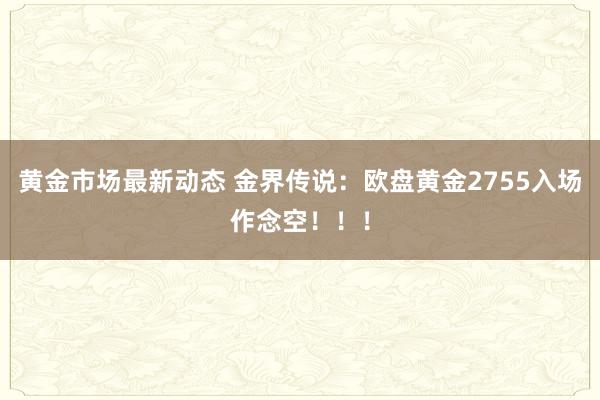 黄金市场最新动态 金界传说：欧盘黄金2755入场作念空！！！